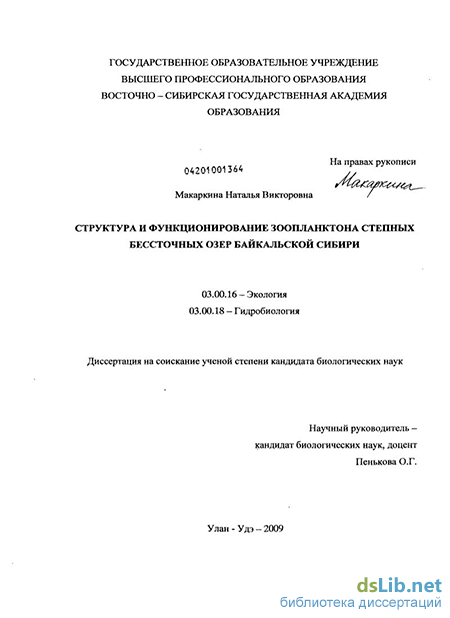 ГОСУДАРСТВЕННОЕ ОБРАЗОВАТЕЛЬНОЕ УЧРЕЖДЕНИЕ ВЫСШЕГО ПРОФЕССИОНАЛЬНОГО ОБРАЗОВАНИЯ ВОСТОЧНО – СИБИРСКАЯ ГОСУДАРСТВЕННАЯ АКАДЕМИЯ ОБРАЗОВАНИЯ

04201001364

На правах рукописи

Макаркина

Макаркина Наталья Викторовна

СТРУКТУРА И ФУНКЦИОНИРОВАНИЕ ЗООПЛАНКТОНА СТЕПНЫХ БЕССТОЧНЫХ ОЗЕР БАЙКАЛЬСКОЙ СИБИРИ

03.00.16 – Экология

03.00.18 – Гидробиология

Диссертация на соискание ученой степени кандидата биологических наук

Научный руководитель – кандидат биологических наук, доцент Пенькова О.Г.

Улан - Удэ – 2009

dsLib.net
библиотека диссертаций